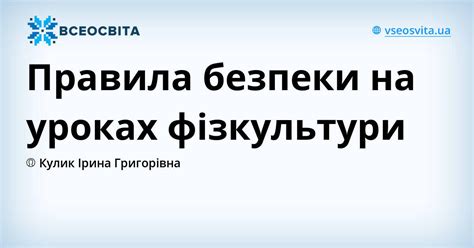 ВСЕОСВІТА

vseosvita.ua

Правила безпеки на уроках фізкультури

Кулик Ірина Григорівна